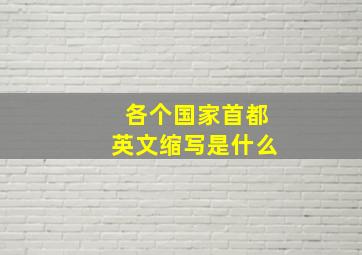 各个国家首都
英文缩写是什么